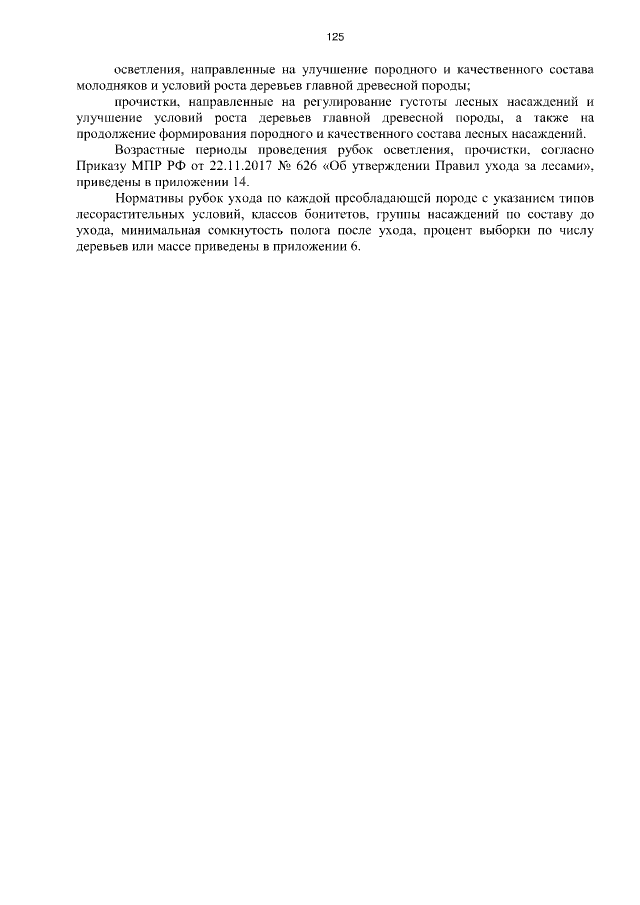 125

осветления, направленные на улучшение породного и качественного состава молодняков и условий роста деревьев главной древесной породы;

прочистки, направленные на регулирование густоты лесных насаждений и улучшение условий роста деревьев главной древесной породы, а также на продолжение формирования породного и качественного состава лесных насаждений.

Возрастные периоды проведения рубок осветления, прочистки, согласно Приказу МПР РФ от 22.11.2017 № 626 «Об утверждении Правил ухода за лесами», приведены в приложении 14.

Нормативы рубок ухода по каждой преобладающей породе с указанием типов лесорастительных условий, классов бонитетов, группы насаждений по составу до ухода, минимальная сомкнутость полога после ухода, процент выборки по числу деревьев или массе приведены в приложении 6.